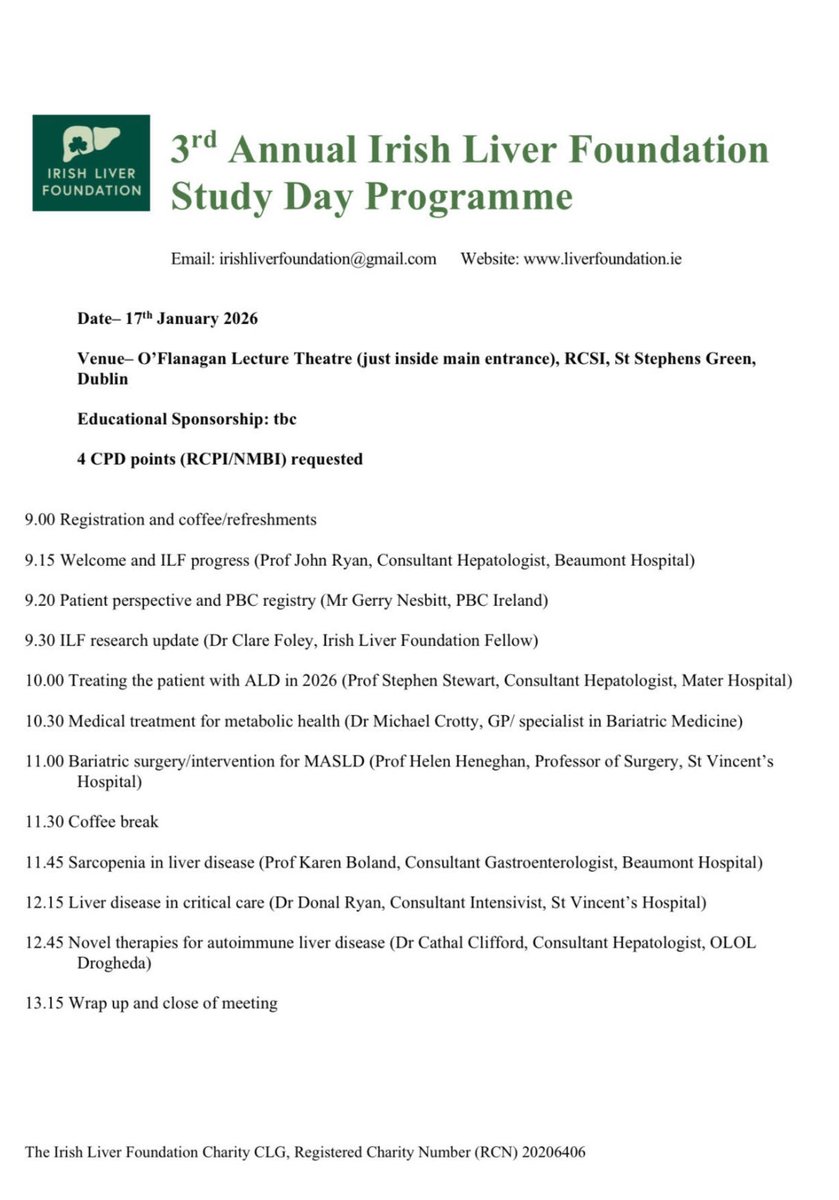 IRISH LIVER FOUNDATION

3rd Annual Irish Liver Foundation Study Day Programme

Email: irishliverfoundation@gmail.com Website: www.liverfoundation.ie

Date– 17th January 2026

Venue– O'Flanagan Lecture Theatre (just inside main entrance), RCSI, St Stephens Green, Dublin

Educational Sponsorship: tbc

4 CPD points (RCPI/NMBI) requested

9.00 Registration and coffee/refreshments

9.15 Welcome and ILF progress (Prof John Ryan, Consultant Hepatologist, Beaumont Hospital)

9.20 Patient perspective and PBC registry (Mr Gerry Nesbitt, PBC Ireland)

9.30 ILF research update (Dr Clare Foley, Irish Liver Foundation Fellow)

10.00 Treating the patient with ALD in 2026 (Prof Stephen Stewart, Consultant Hepatologist, Mater Hospital)

10.30 Medical treatment for metabolic health (Dr Michael Crotty, GP/ specialist in Bariatric Medicine)

11.00 Bariatric surgery/intervention for MASLD (Prof Helen Heneghan, Professor of Surgery, St Vincent's Hospital)

11.30 Coffee break

11.45 Sarcopenia in liver disease (Prof Karen Boland, Consultant Gastroenterologist, Beaumont Hospital)

12.15 Liver disease in critical care (Dr Donal Ryan, Consultant Intensivist, St Vincent's Hospital)

12.45 Novel therapies for autoimmune liver disease (Dr Cathal Clifford, Consultant Hepatologist, OLOL Drogheda)

13.15 Wrap up and close of meeting

The Irish Liver Foundation Charity CLG, Registered Charity Number (RCN) 20206406